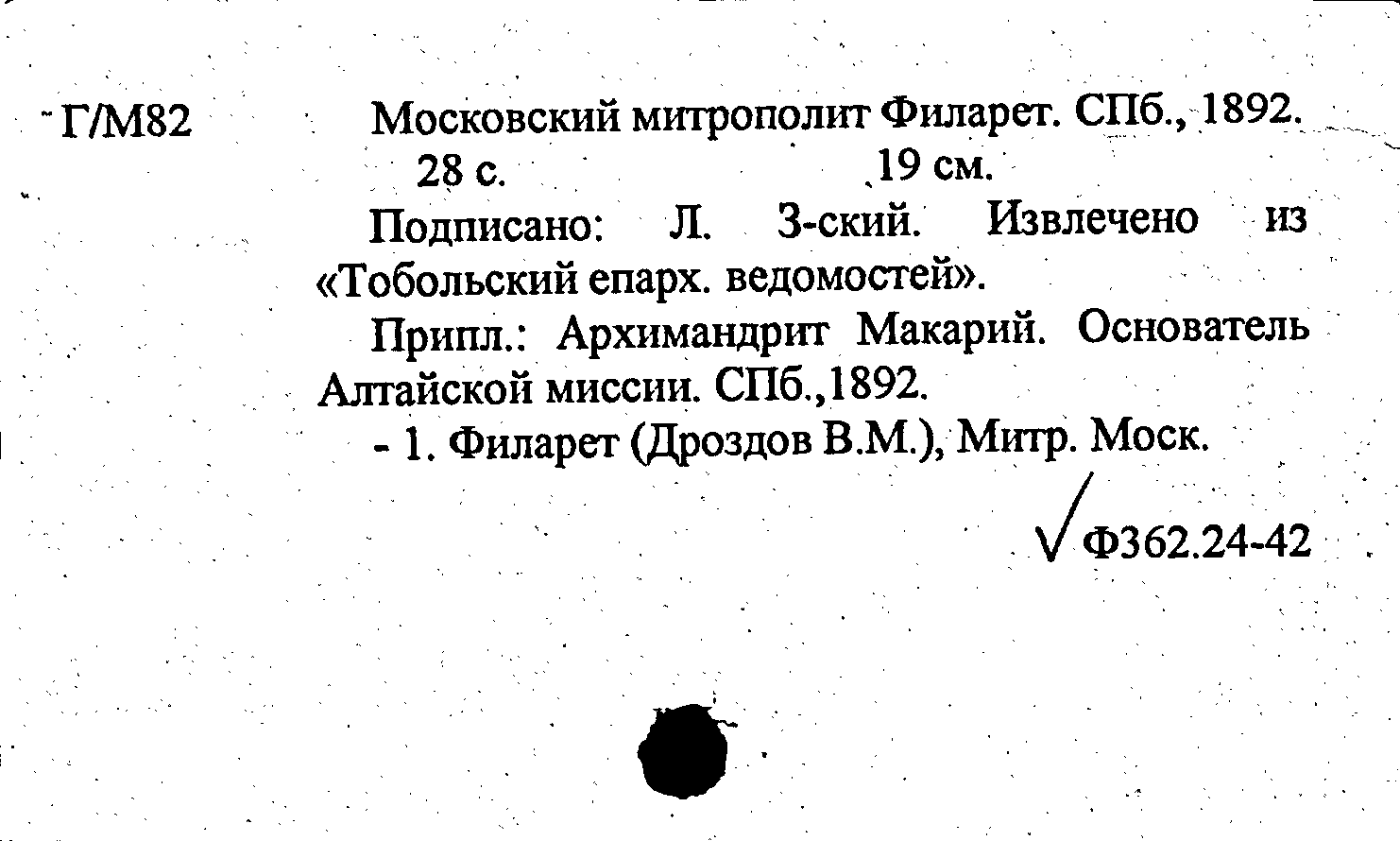 Г/М82

Московский митрополит Филарет. СПб., 1892. 28 с. 19 см.

Подписано: Л. З-ский. Извлечено из «Тобольский епарх. ведомостей».

Припл.: Архимандрит Макарий. Основатель Алтайской миссии. СПб.,1892.

- 1. Филарет (Дроздов В.М.), Митр. Моск.

Ф362.24-42